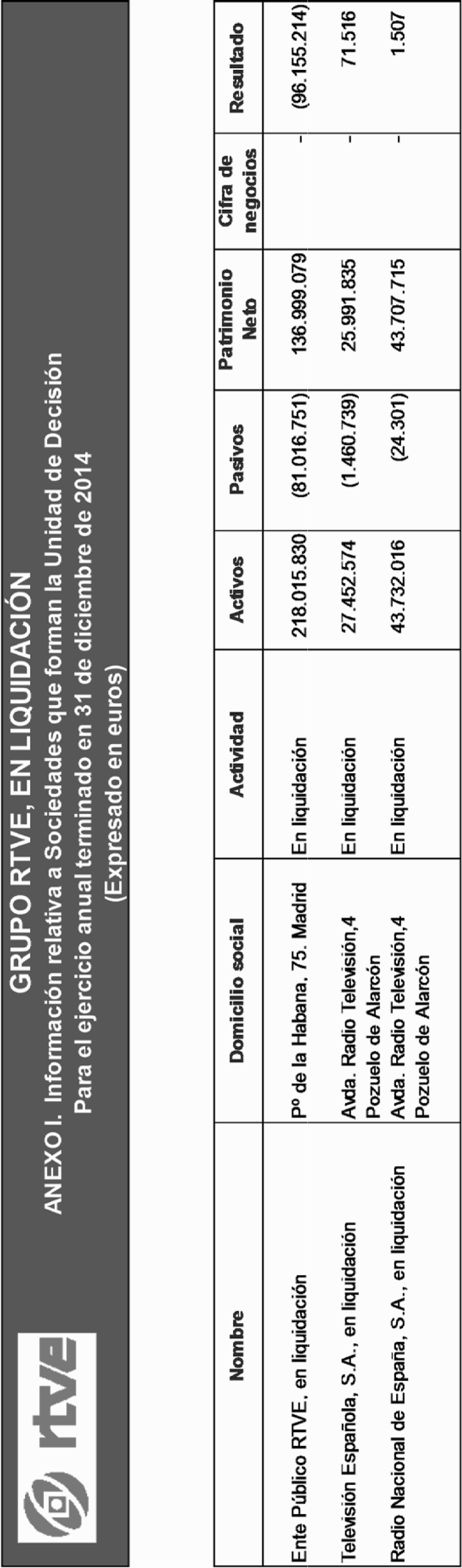 rtve

GRUPO RTVE, EN LIQUIDACIÓN
ANEXO I. Información relativa a Sociedades que forman la Unidad de Decisión
Para el ejercicio anual terminado en 31 de diciembre de 2014
(Expresado en euros)

| Nombre | Domicilio social | Actividad | Activos | Pasivos | Patrimonio Neto | Cifra de negocios | Resultado |
|---|---|---|---|---|---|---|---|
| Ente Público RTVE, en liquidación | Pº de la Habana, 75. Madrid | En liquidación | 218.015.830 | (81.016.751) | 136.999.079 | - | (96.155.214) |
| Televisión Española, S.A., en liquidación | Avda. Radio Televisión,4 Pozuelo de Alarcón | En liquidación | 27.452.574 | (1.460.739) | 25.991.835 | - | 71.516 |
| Radio Nacional de España, S.A., en liquidación | Avda. Radio Televisión,4 Pozuelo de Alarcón | En liquidación | 43.732.016 | (24.301) | 43.707.715 | - | 1.507 |